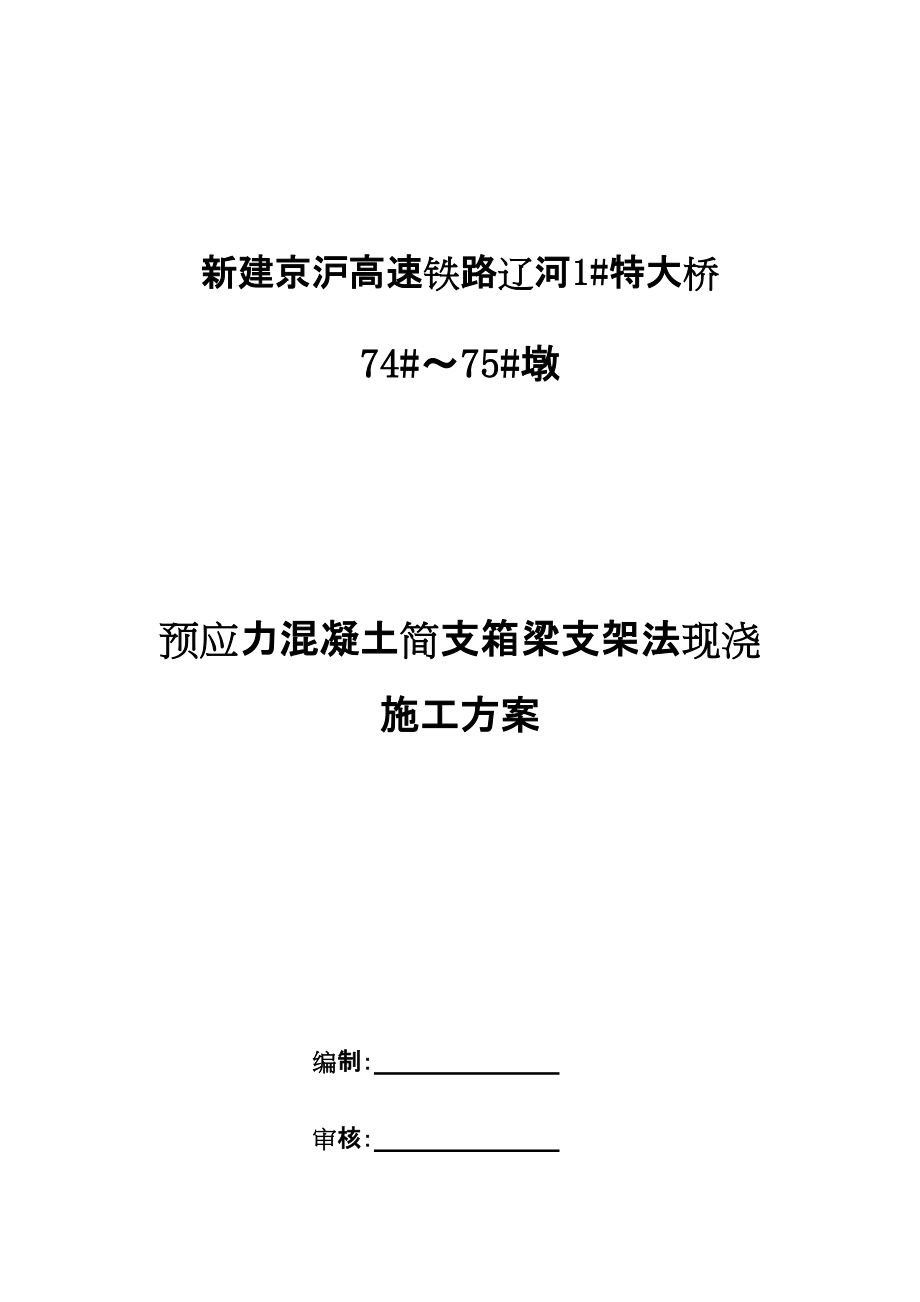 新建京沪高速铁路辽河1#特大桥

74#～75#墩

预应力混凝土简支箱梁支架法现浇

施工方案

编制:

审核: